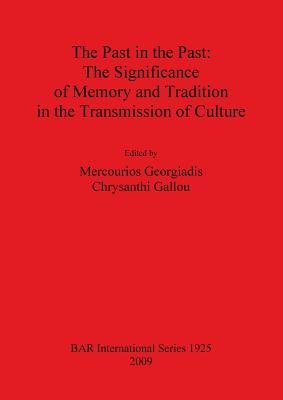 The Past in the Past:
The Significance
of Memory and Tradition
in the Transmission of Culture

Edited by

Mercourios Georgiadis
Chrysanthi Gallou

BAR International Series 1925
2009